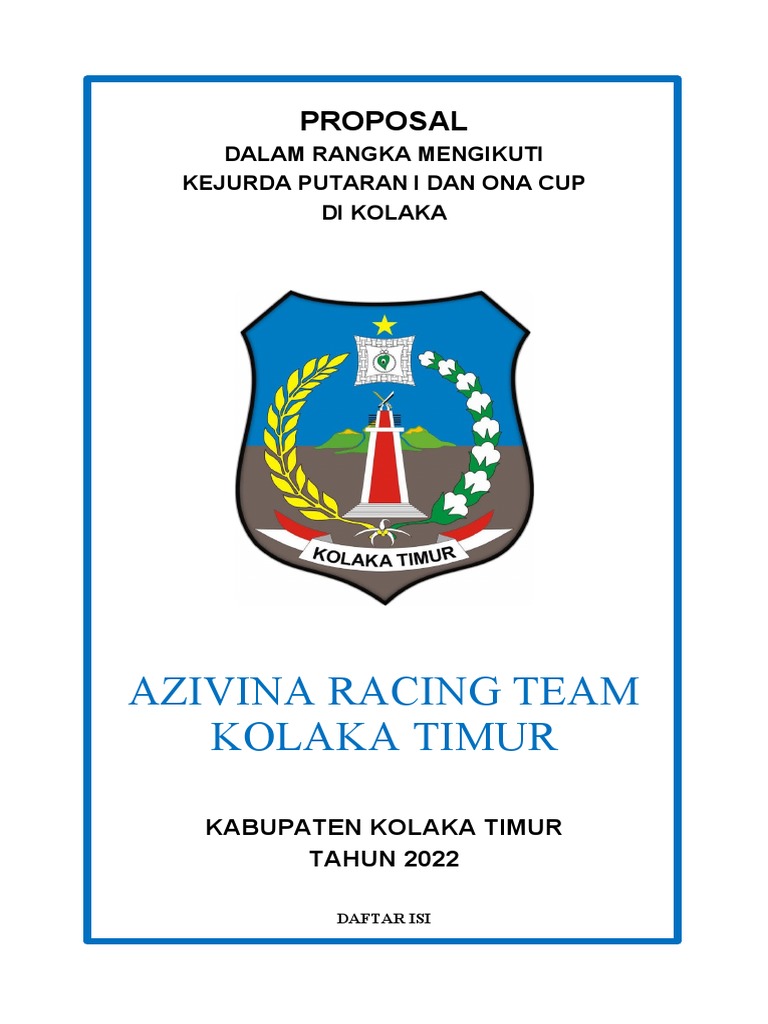 PROPOSAL
DALAM RANGKA MENGIKUTI
KEJURDA PUTARAN I DAN ONA CUP
DI KOLAKA

KOLAKA TIMUR

AZIVINA RACING TEAM
KOLAKA TIMUR

KABUPATEN KOLAKA TIMUR
TAHUN 2022

DAFTAR ISI